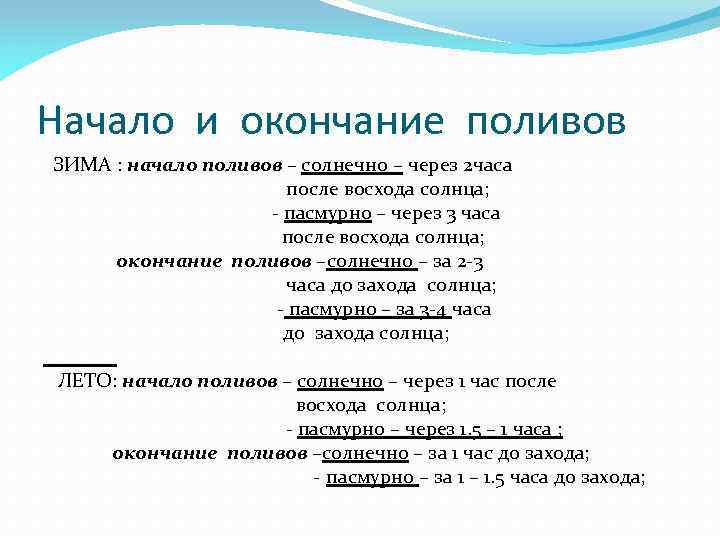 Начало и окончание поливов

ЗИМА : начало поливов – солнечно – через 2часа после восхода солнца;
- пасмурно – через 3 часа после восхода солнца;
окончание поливов –солнечно – за 2-3 часа до захода солнца;
- пасмурно – за 3-4 часа до захода солнца;

ЛЕТО: начало поливов – солнечно – через 1 час после восхода солнца;
- пасмурно – через 1.5 – 1 часа ;
окончание поливов –солнечно – за 1 час до захода;
- пасмурно – за 1 – 1.5 часа до захода;